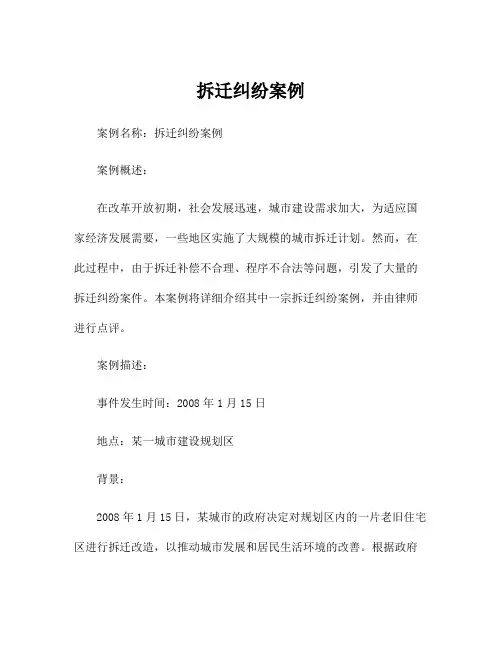 拆迁纠纷案例

案例名称：拆迁纠纷案例

案例概述：

在改革开放初期，社会发展迅速，城市建设需求加大，为适应国家经济发展需要，一些地区实施了大规模的城市拆迁计划。然而，在此过程中，由于拆迁补偿不合理、程序不合法等问题，引发了大量的拆迁纠纷案件。本案例将详细介绍其中一宗拆迁纠纷案例，并由律师进行点评。

案例描述：

事件发生时间：2008 年 1 月 15 日

地点：某一城市建设规划区

背景：

2008 年 1 月 15 日，某城市的政府决定对规划区内的一片老旧住宅区进行拆迁改造，以推动城市发展和居民生活环境的改善。根据政府